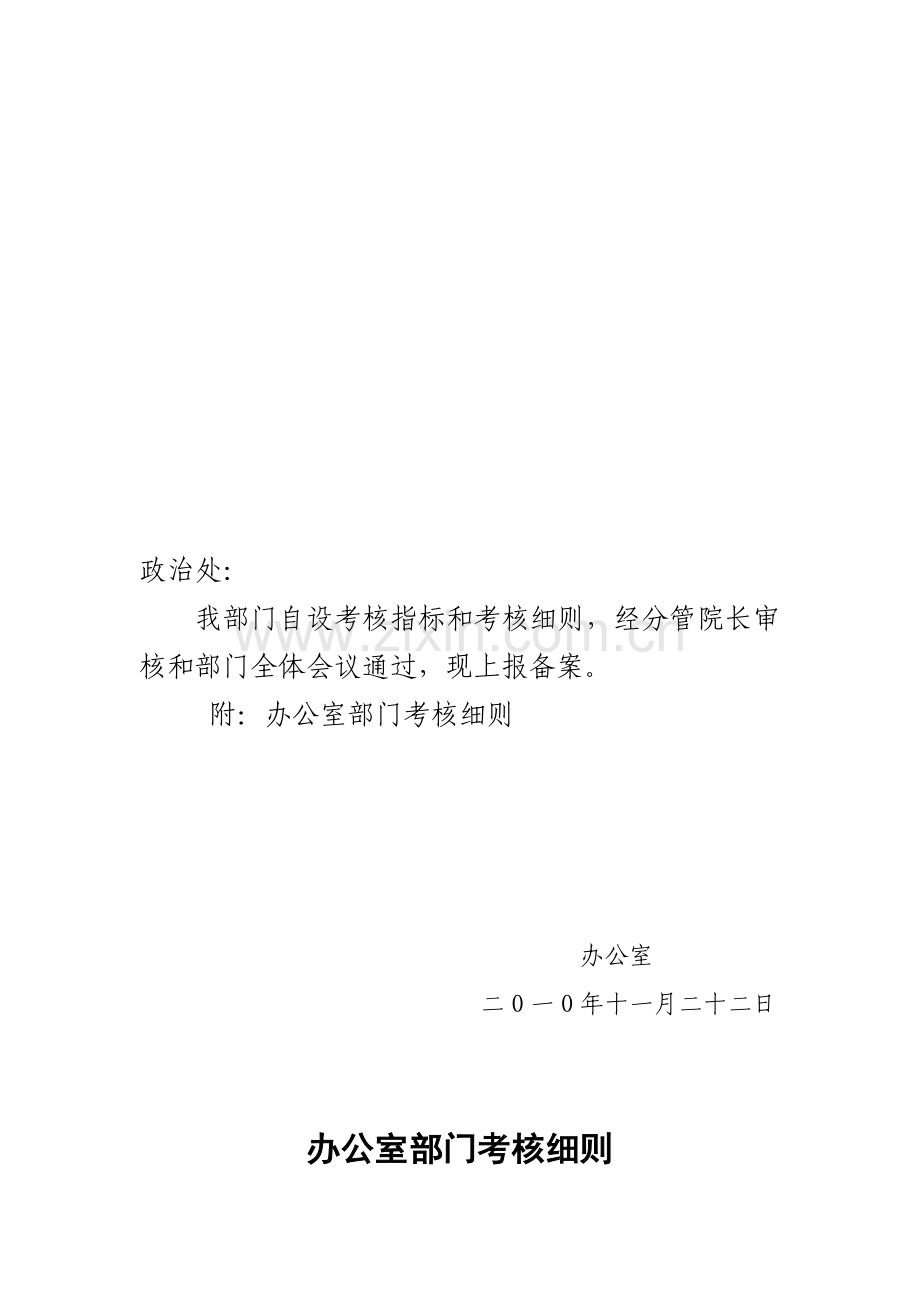 政治处:

我部门自设考核指标和考核细则，经分管院长审核和部门全体会议通过，现上报备案。

附：办公室部门考核细则

办公室

二０一０年十一月二十二日

办公室部门考核细则

www.zixin.com.cn